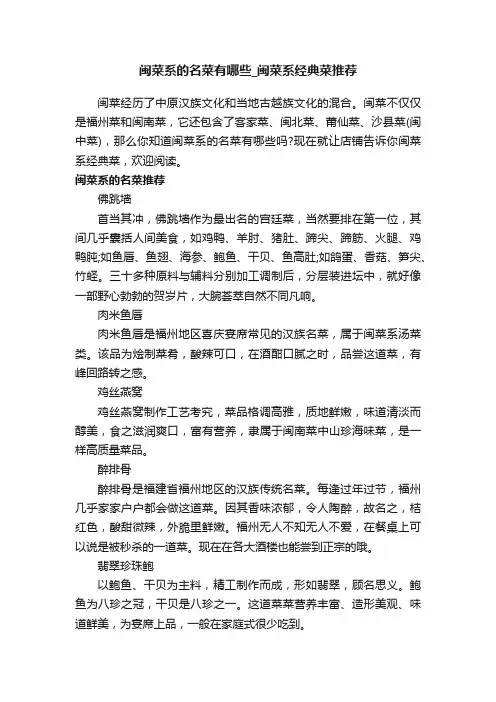 闽菜系的名菜有哪些_闽菜系经典菜推荐

闽菜经历了中原汉族文化和当地古越族文化的混合。闽菜不仅仅是福州菜和闽南菜，它还包含了客家菜、闽北菜、莆仙菜、沙县菜(闽中菜)，那么你知道闽菜系的名菜有哪些吗?现在就让店铺告诉你闽菜系经典菜，欢迎阅读。

闽菜系的名菜推荐

佛跳墙

首当其冲，佛跳墙作为最出名的官廷菜，当然要排在第一位，其间几乎囊括人间美食，如鸡鸭、羊肘、猪肚、蹄尖、蹄筋、火腿、鸡鸭肫;如鱼唇、鱼翅、海参、鲍鱼、干贝、鱼高肚;如鸽蛋、香菇、笋尖、竹蛏。三十多种原料与辅料分别加工调制后，分层装进坛中，就好像一部野心勃勃的贺岁片，大腕荟萃自然不同凡响。

肉米鱼唇

肉米鱼唇是福州地区喜庆宴席常见的汉族名菜，属于闽菜系汤菜类。该品为烩制菜肴，酸辣可口，在酒酣口腻之时，品尝这道菜，有峰回路转之感。

鸡丝燕窝

鸡丝燕窝制作工艺考究，菜品格调高雅，质地鲜嫩，味道清淡而醇美，食之滋润爽口，富有营养，隶属于闽南菜中山珍海味菜，是一样高质量菜品。

醉排骨

醉排骨是福建省福州地区的汉族传统名菜。每逢过年过节，福州几乎家家户户都会做这道菜。因其香味浓郁，令人陶醉，故名之，桔红色，酸甜微辣，外脆里鲜嫩。福州无人不知无人不爱，在餐桌上可以说是被秒杀的一道菜。现在在各大酒楼也能尝到正宗的哦。

翡翠珍珠鲍

以鲍鱼、干贝为主料，精工制作而成，形如翡翠，顾名思义。鲍鱼为八珍之冠，干贝是八珍之一。这道菜菜营养丰富、造形美观、味道鲜美，为宴席上品，一般在家庭式很少吃到。